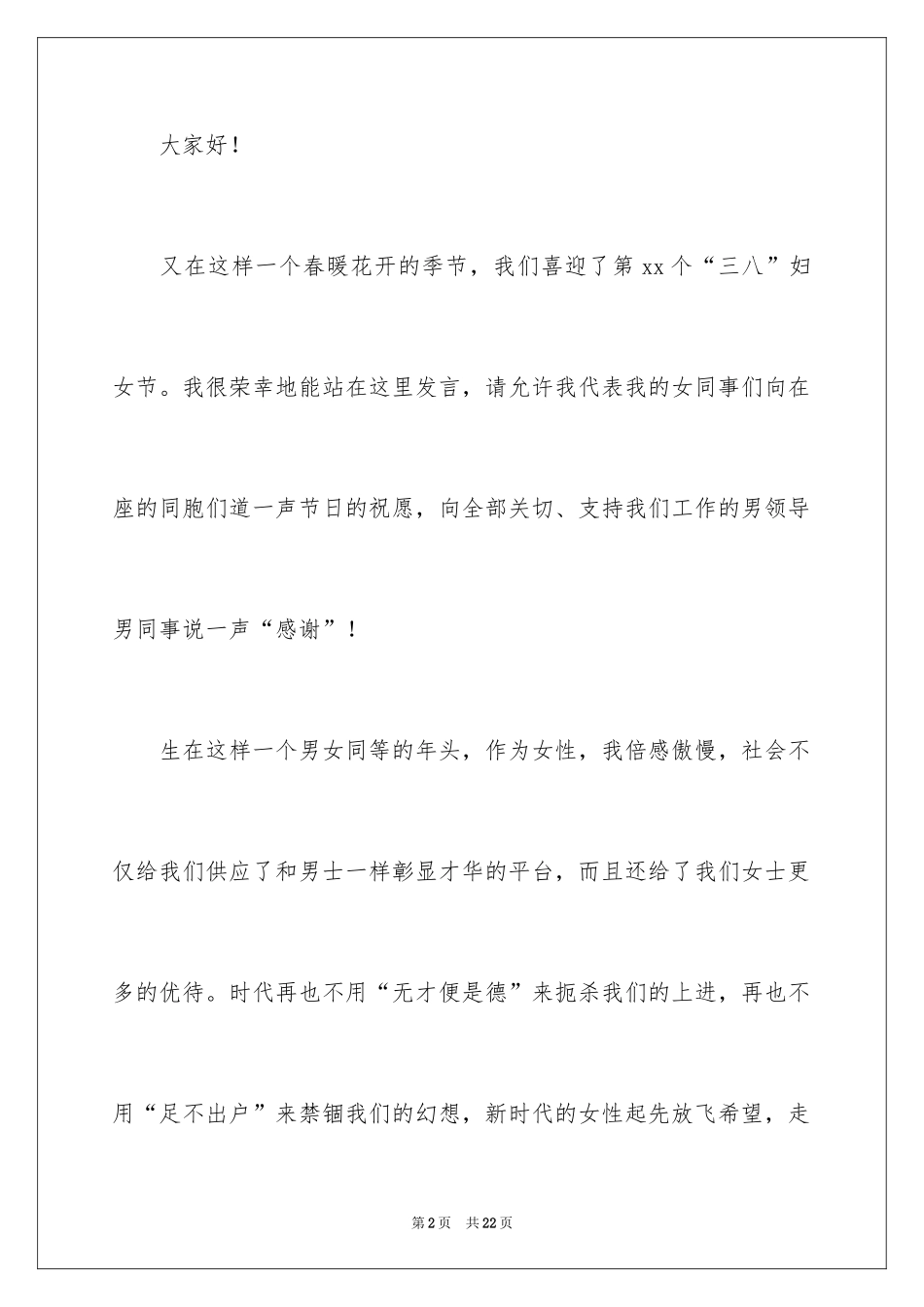 大家好！

又在这样一个春暖花开的季节，我们喜迎了第 xx 个“三八”妇女节。我很荣幸地能站在这里发言，请允许我代表我的女同事们向在座的同胞们道一声节日的祝愿，向全部关切、支持我们工作的男领导男同事说一声“感谢”！

生在这样一个男女同等的年头，作为女性，我倍感傲慢，社会不仅给我们供应了和男士一样彰显才华的平台，而且还给了我们女士更多的优待。时代再也不用“无才便是德”来扼杀我们的上进，再也不用“足不出户”来禁锢我们的幻想，新时代的女性起先放飞希望，走

第 2 页 共 22 页